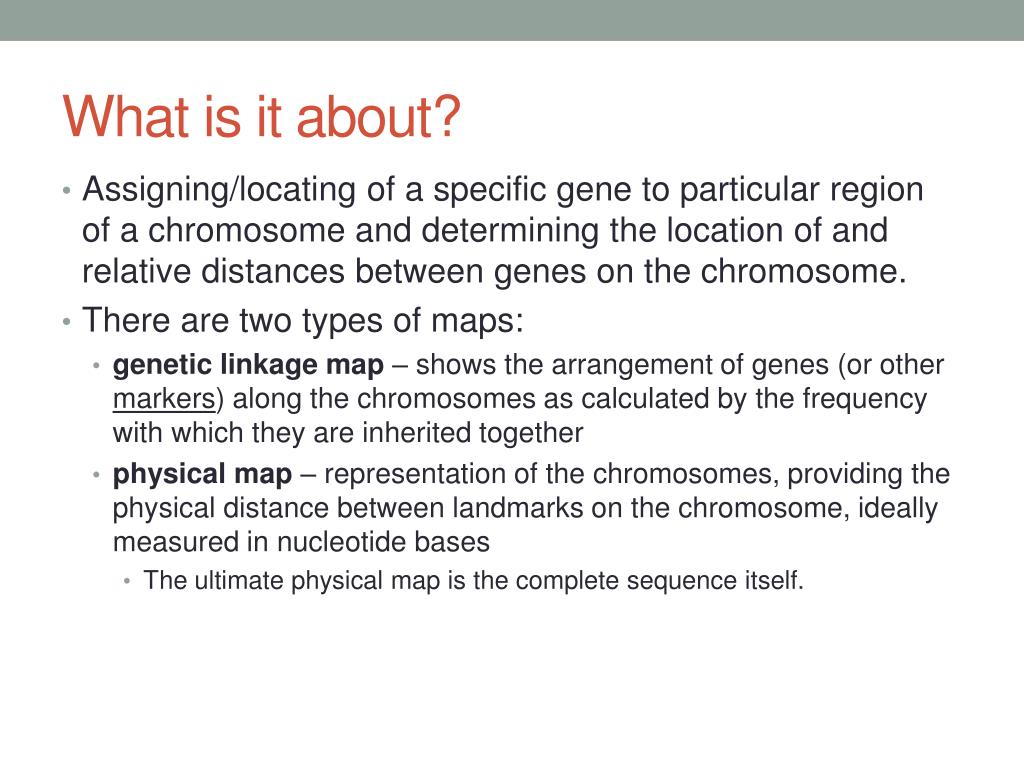 What is it about?

• Assigning/locating of a specific gene to particular region of a chromosome and determining the location of and relative distances between genes on the chromosome.
• There are two types of maps:
  • genetic linkage map – shows the arrangement of genes (or other markers) along the chromosomes as calculated by the frequency with which they are inherited together
  • physical map – representation of the chromosomes, providing the physical distance between landmarks on the chromosome, ideally measured in nucleotide bases
    • The ultimate physical map is the complete sequence itself.